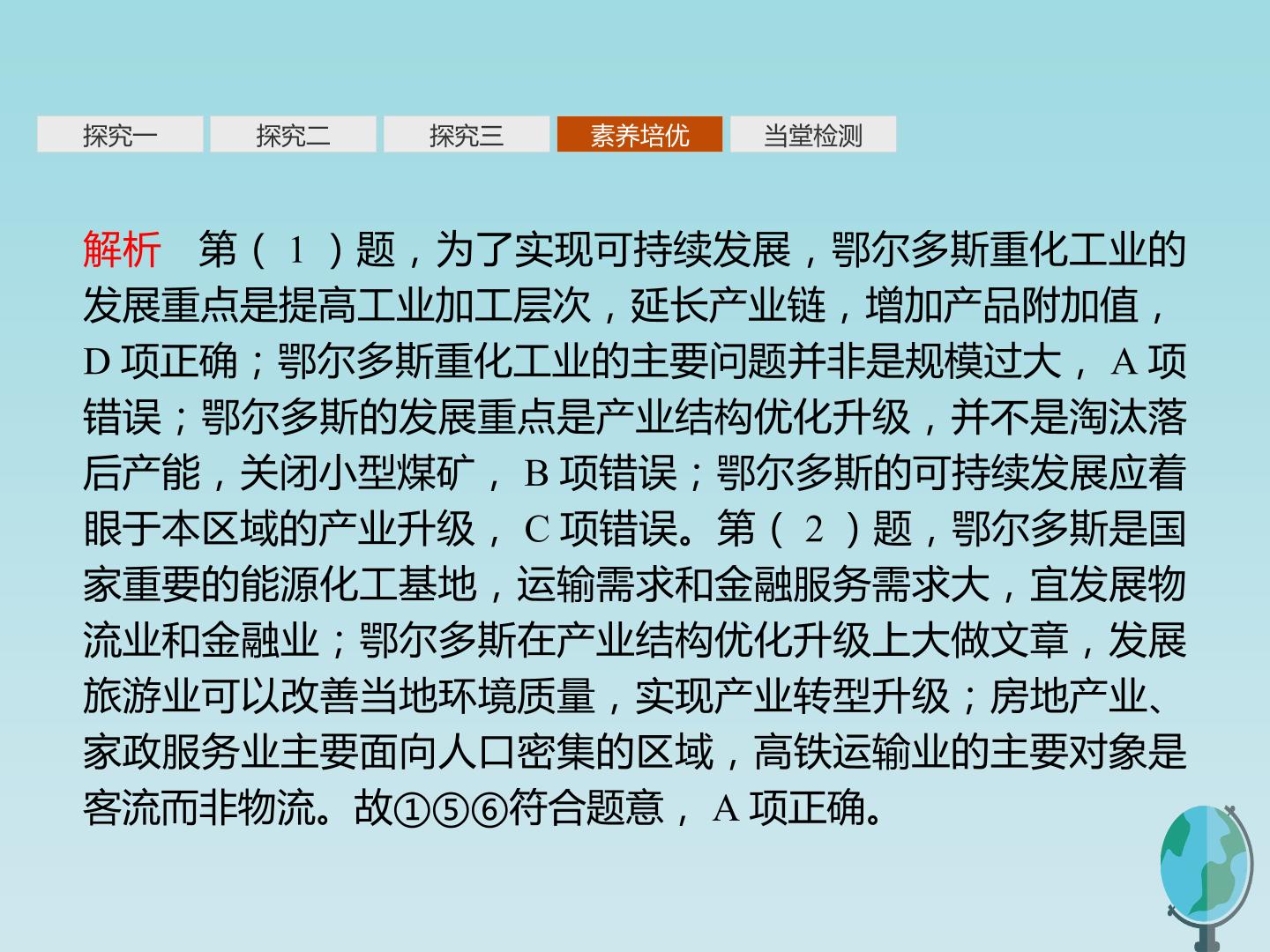 探究一 探究二 探究三 素养培优 当堂检测

解析 第(1)题，为了实现可持续发展，鄂尔多斯重化工业的发展重点是提高工业加工层次，延长产业链，增加产品附加值，D项正确；鄂尔多斯重化工业的主要问题并非是规模过大，A项错误；鄂尔多斯的发展重点是产业结构优化升级，并不是淘汰落后产能，关闭小型煤矿，B项错误；鄂尔多斯的可持续发展应着眼于本区域的产业升级，C项错误。第(2)题，鄂尔多斯是国家重要的能源化工基地，运输需求和金融服务需求大，宜发展物流业和金融业；鄂尔多斯在产业结构优化升级上大做文章，发展旅游业可以改善当地环境质量，实现产业转型升级；房地产业、家政服务业主要面向人口密集的区域，高铁运输业的主要对象是客流而非物流。故①⑤⑥符合题意，A项正确。